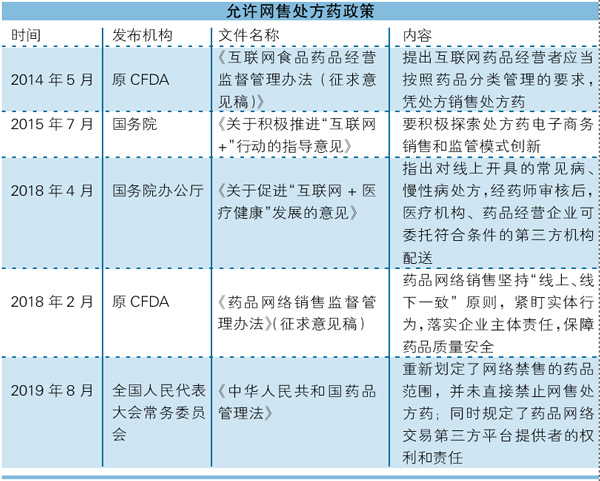 允许网售处方药政策

| 时间 | 发布机构 | 文件名称 | 内容 |
|---|---|---|---|
| 2014 年 5 月 | 原 CFDA | 《互联网食品药品经营监督管理办法（征求意见稿）》 | 提出互联网药品经营者应当按照药品分类管理的要求，凭处方销售处方药 |
| 2015 年 7 月 | 国务院 | 《关于积极推进“互联网+”行动的指导意见》 | 要积极探索处方药电子商务销售和监管模式创新 |
| 2018 年 4 月 | 国务院办公厅 | 《关于促进“互联网 + 医疗健康”发展的意见》 | 指出对线上开具的常见病、慢性病处方，经药师审核后，医疗机构、药品经营企业可委托符合条件的第三方机构配送 |
| 2018 年 2 月 | 原 CFDA | 《药品网络销售监督管理办法》（征求意见稿） | 药品网络销售坚持“线上、线下一致”原则，紧盯实体行为，落实企业主体责任，保障药品质量安全 |
| 2019 年 8 月 | 全国人民代表大会常务委员会 | 《中华人民共和国药品管理法》 | 重新划定了网络禁售的药品范围，并未直接禁止网售处方药；同时规定了药品网络交易第三方平台提供者的权利和责任 |